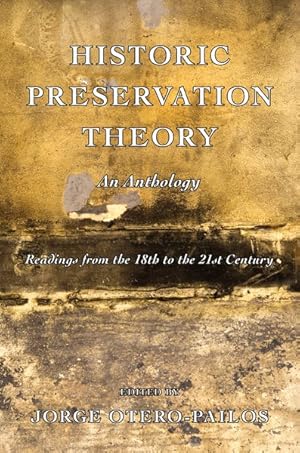 HISTORIC PRESERVATION THEORY

An Anthology

Readings from the 18th to the 21st Century

EDITED BY
JORGE OTERO-PAILOS